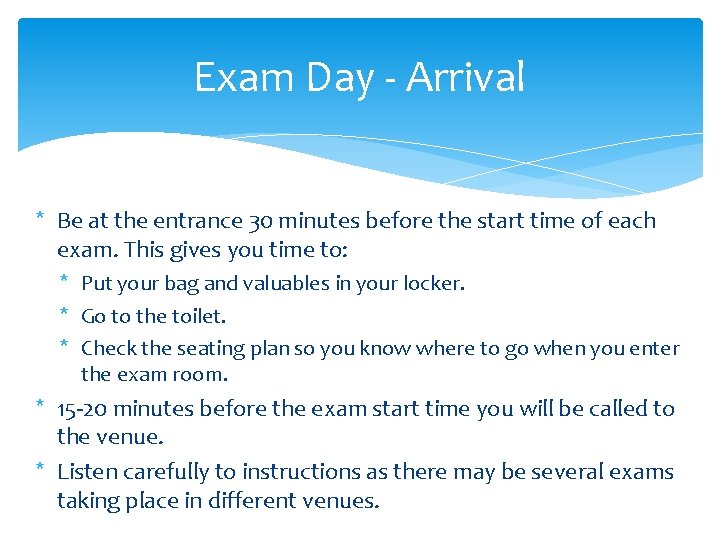 Exam Day - Arrival

* Be at the entrance 30 minutes before the start time of each exam. This gives you time to:
  * Put your bag and valuables in your locker.
  * Go to the toilet.
  * Check the seating plan so you know where to go when you enter the exam room.
* 15-20 minutes before the exam start time you will be called to the venue.
* Listen carefully to instructions as there may be several exams taking place in different venues.